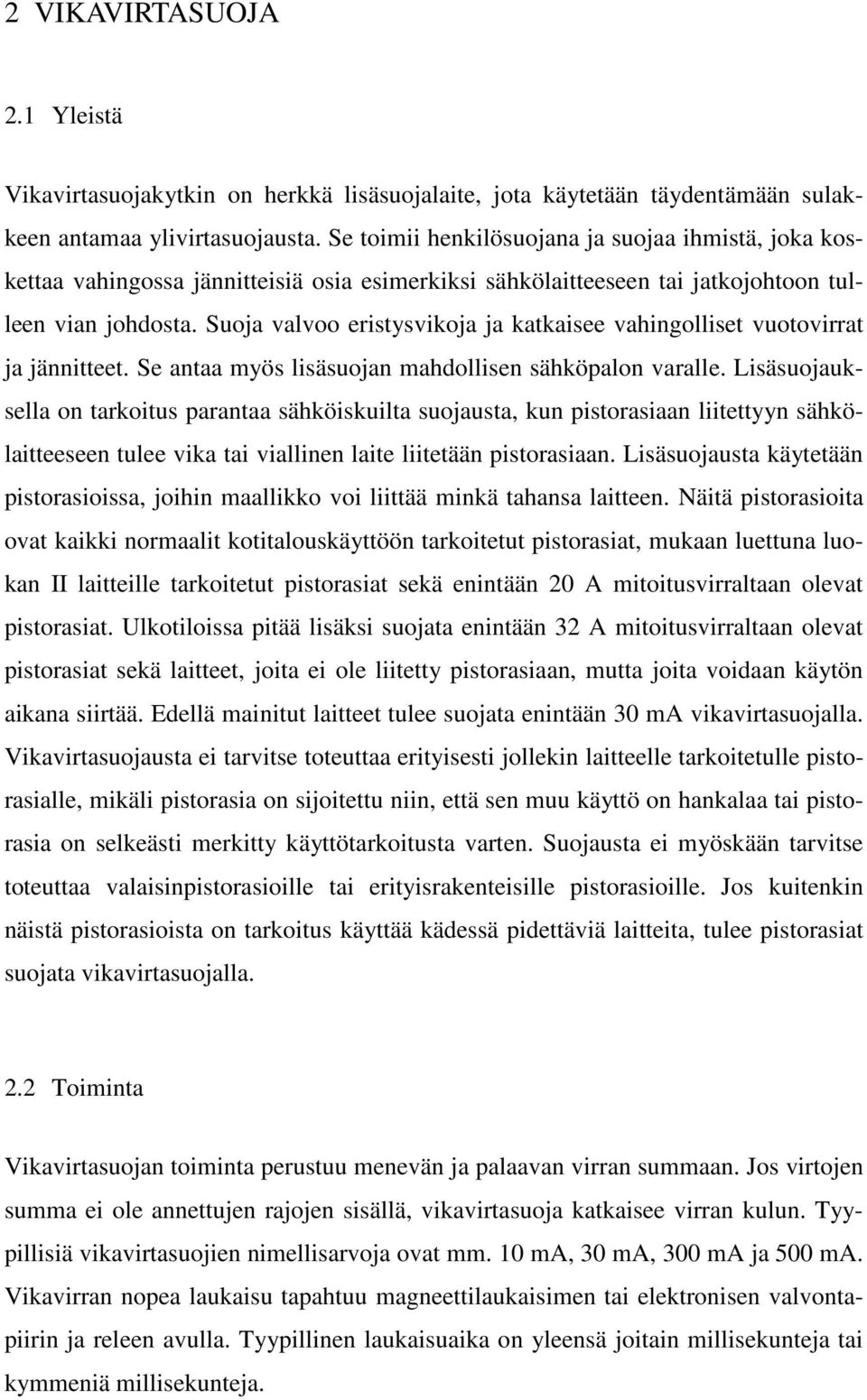 2 VIKAVIRTASUOJA

2.1 Yleistä

Vikavirtasuojakytkin on herkkä lisäsuojalaite, jota käytetään täydentämään sulakkeen antamaa ylivirtasuojausta. Se toimii henkilösuojana ja suojaa ihmistä, joka koskettaa vahingossa jännitteisiä osia esimerkiksi sähkölaitteeseen tai jatkojohtoon tulleen vian johdosta. Suoja valvoo eristysvikoja ja katkaisee vahingolliset vuotovirrat ja jännitteet. Se antaa myös lisäsuojan mahdollisen sähköpalon varalle. Lisäsuojauksella on tarkoitus parantaa sähköiskuilta suojausta, kun pistorasiaan liitettyyn sähkölaitteeseen tulee vika tai viallinen laite liitetään pistorasiaan. Lisäsuojausta käytetään pistorasioissa, joihin maallikko voi liittää minkä tahansa laitteen. Näitä pistorasioita ovat kaikki normaalit kotitalouskäyttöön tarkoitetut pistorasiat, mukaan luettuna luokan II laitteille tarkoitetut pistorasiat sekä enintään 20 A mitoitusvirraltaan olevat pistorasiat. Ulkotiloissa pitää lisäksi suojata enintään 32 A mitoitusvirraltaan olevat pistorasiat sekä laitteet, joita ei ole liitetty pistorasiaan, mutta joita voidaan käytön aikana siirtää. Edellä mainitut laitteet tulee suojata enintään 30 mA vikavirtasuojalla. Vikavirtasuojausta ei tarvitse toteuttaa erityisesti jollekin laitteelle tarkoitetulle pistorasialle, mikäli pistorasia on sijoitettu niin, että sen muu käyttö on hankalaa tai pistorasia on selkeästi merkitty käyttötarkoitusta varten. Suojausta ei myöskään tarvitse toteuttaa valaisinpistorasioille tai erityisrakenteisille pistorasioille. Jos kuitenkin näistä pistorasioista on tarkoitus käyttää kädessä pidettäviä laitteita, tulee pistorasiat suojata vikavirtasuojalla.

2.2 Toiminta

Vikavirtasuojan toiminta perustuu menevän ja palaavan virran summaan. Jos virtojen summa ei ole annettujen rajojen sisällä, vikavirtasuoja katkaisee virran kulun. Tyypillisiä vikavirtasuojien nimellisarvoja ovat mm. 10 mA, 30 mA, 300 mA ja 500 mA. Vikavirran nopea laukaisu tapahtuu magneettilaukaisimen tai elektronisen valvontapiirin ja releen avulla. Tyypillinen laukaisuaika on yleensä joitain millisekunteja tai kymmeniä millisekunteja.